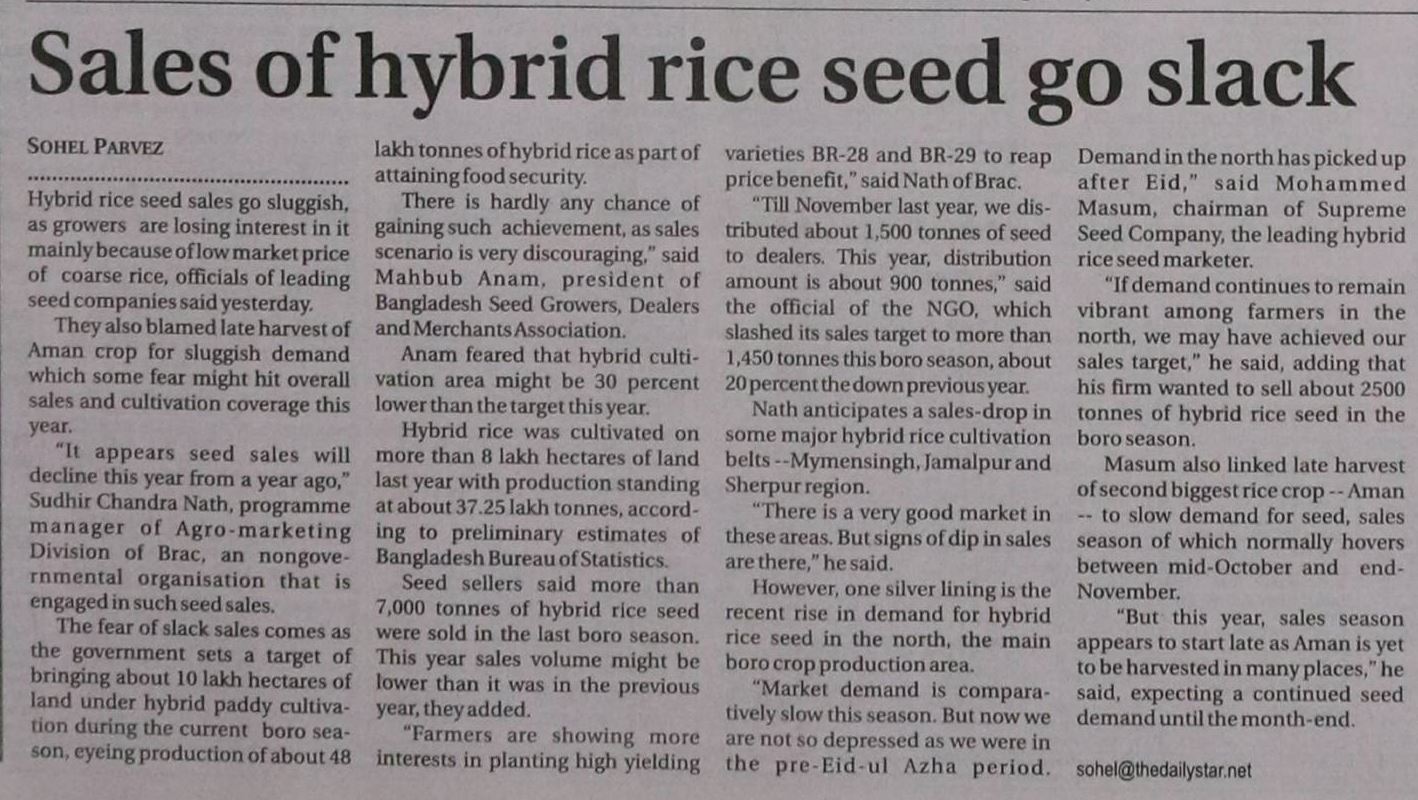 Sales of hybrid rice seed go slack

SOHEL PARVEZ

Hybrid rice seed sales go sluggish, as growers are losing interest in it mainly because of low market price of coarse rice, officials of leading seed companies said yesterday.

They also blamed late harvest of Aman crop for sluggish demand which some fear might hit overall sales and cultivation coverage this year.

"It appears seed sales will decline this year from a year ago," Sudhir Chandra Nath, programme manager of Agro-marketing Division of Brac, an nongovernmental organisation that is engaged in such seed sales.

The fear of slack sales comes as the government sets a target of bringing about 10 lakh hectares of land under hybrid paddy cultivation during the current boro season, eyeing production of about 48 lakh tonnes of hybrid rice as part of attaining food security.

There is hardly any chance of gaining such achievement, as sales scenario is very discouraging," said Mahbub Anam, president of Bangladesh Seed Growers, Dealers and Merchants Association.

Anam feared that hybrid cultivation area might be 30 percent lower than the target this year.

Hybrid rice was cultivated on more than 8 lakh hectares of land last year with production standing at about 37.25 lakh tonnes, according to preliminary estimates of Bangladesh Bureau of Statistics.

Seed sellers said more than 7,000 tonnes of hybrid rice seed were sold in the last boro season. This year sales volume might be lower than it was in the previous year, they added.

"Farmers are showing more interests in planting high yielding varieties BR-28 and BR-29 to reap price benefit," said Nath of Brac.

"Till November last year, we distributed about 1,500 tonnes of seed to dealers. This year, distribution amount is about 900 tonnes," said the official of the NGO, which slashed its sales target to more than 1,450 tonnes this boro season, about 20 percent the down previous year.

Nath anticipates a sales-drop in some major hybrid rice cultivation belts --Mymensingh, Jamalpur and Sherpur region.

"There is a very good market in these areas. But signs of dip in sales are there," he said.

However, one silver lining is the recent rise in demand for hybrid rice seed in the north, the main boro crop production area.

"Market demand is comparatively slow this season. But now we are not so depressed as we were in the pre-Eid-ul Azha period. Demand in the north has picked up after Eid," said Mohammed Masum, chairman of Supreme Seed Company, the leading hybrid rice seed marketer.

"If demand continues to remain vibrant among farmers in the north, we may have achieved our sales target," he said, adding that his firm wanted to sell about 2500 tonnes of hybrid rice seed in the boro season.

Masum also linked late harvest of second biggest rice crop -- Aman -- to slow demand for seed, sales season of which normally hovers between mid-October and end-November.

"But this year, sales season appears to start late as Aman is yet to be harvested in many places," he said, expecting a continued seed demand until the month-end.

sohel@thedailystar.net